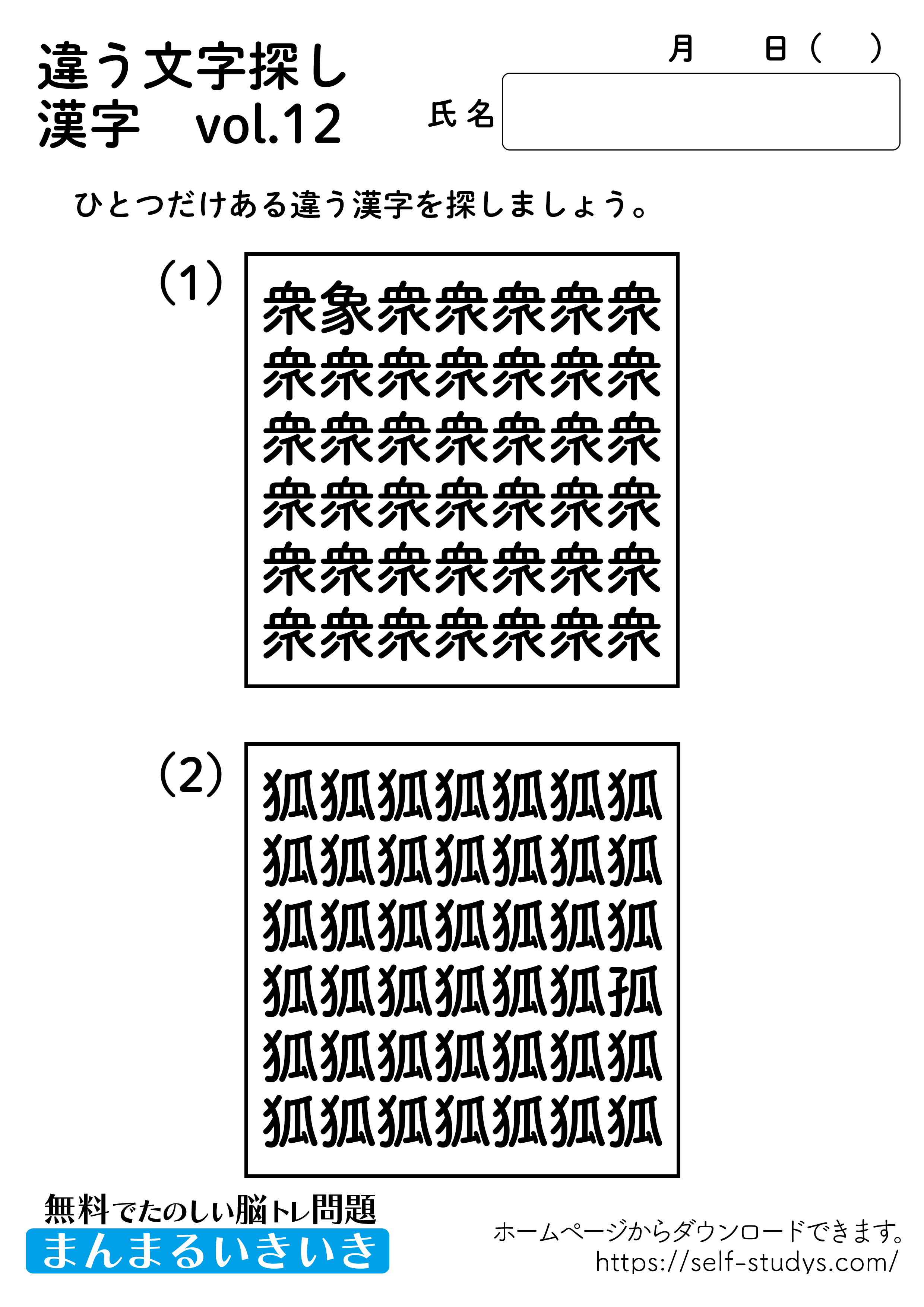 違う文字探し
漢字　vol.12

月　　日（　）

氏名

ひとつだけある違う漢字を探しましょう。

(1)

衆象衆衆衆衆衆
衆衆衆衆衆衆衆
衆衆衆衆衆衆衆
衆衆衆衆衆衆衆
衆衆衆衆衆衆衆
衆衆衆衆衆衆衆

(2)

狐狐狐狐狐狐狐
狐狐狐狐狐狐狐
狐狐狐狐狐狐狐
狐狐狐狐狐狐孤
狐狐狐狐狐狐狐
狐狐狐狐狐狐狐

無料でたのしい脳トレ問題
まんまるいきいき

ホームページからダウンロードできます。
https://self-studys.com/